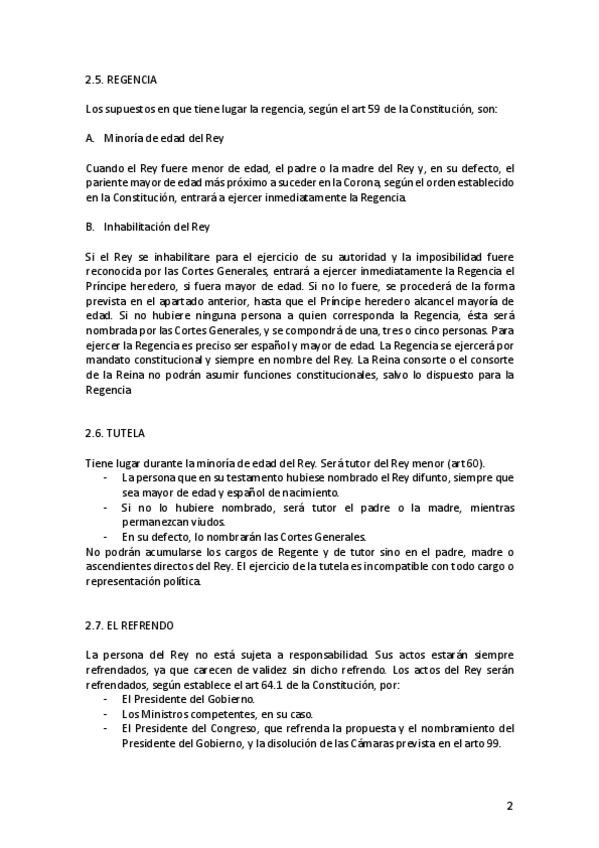 2.5. REGENCIA

Los supuestos en que tiene lugar la regencia, según el art 59 de la Constitución, son:

A. Minoría de edad del Rey

Cuando el Rey fuere menor de edad, el padre o la madre del Rey y, en su defecto, el pariente mayor de edad más próximo a suceder en la Corona, según el orden establecido en la Constitución, entrará a ejercer inmediatamente la Regencia.

B. Inhabilitación del Rey

Si el Rey se inhabilitare para el ejercicio de su autoridad y la imposibilidad fuere reconocida por las Cortes Generales, entrará a ejercer inmediatamente la Regencia el Príncipe heredero, si fuera mayor de edad. Si no lo fuere, se procederá de la forma prevista en el apartado anterior, hasta que el Príncipe heredero alcance l mayoría de edad. Si no hubiere ninguna persona a quien corresponda la Regencia, ésta será nombrada por las Cortes Generales, y se compondrá de una, tres o cinco personas. Para ejercer la Regencia es preciso ser español y mayor de edad. La Regencia se ejercerá por mandato constitucional y siempre en nombre del Rey. La Reina consorte o el consorte de la Reina no podrán asumir funciones constitucionales, salvo lo dispuesto para la Regencia

2.6. TUTELA

Tiene lugar durante la minoría de edad del Rey. Será tutor del Rey menor (art 60).
- La persona que en su testamento hubiese nombrado el Rey difunto, siempre que sea mayor de edad y español de nacimiento.
- Si no lo hubiere nombrado, será tutor el padre o la madre, mientras permanezcan viudos.
- En su defecto, lo nombrarán las Cortes Generales.
No podrán acumularse los cargos de Regente y de tutor sino en el padre, madre o ascendientes directos del Rey. El ejercicio de la tutela es incompatible con todo cargo o representación política.

2.7. EL REFRENDO

La persona del Rey no está sujeta a responsabilidad. Sus actos estarán siempre refrendados, ya que carecen de validez sin dicho refrendo. Los actos del Rey serán refrendados, según establece el art 64.1 de la Constitución, por:
- El Presidente del Gobierno.
- Los Ministros competentes, en su caso.
- El Presidente del Congreso, que refrenda la propuesta y el nombramiento del Presidente del Gobierno, y la disolución de las Cámaras prevista en el arto 99.

2